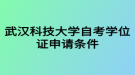 武汉科技大学自考学位证申请条件